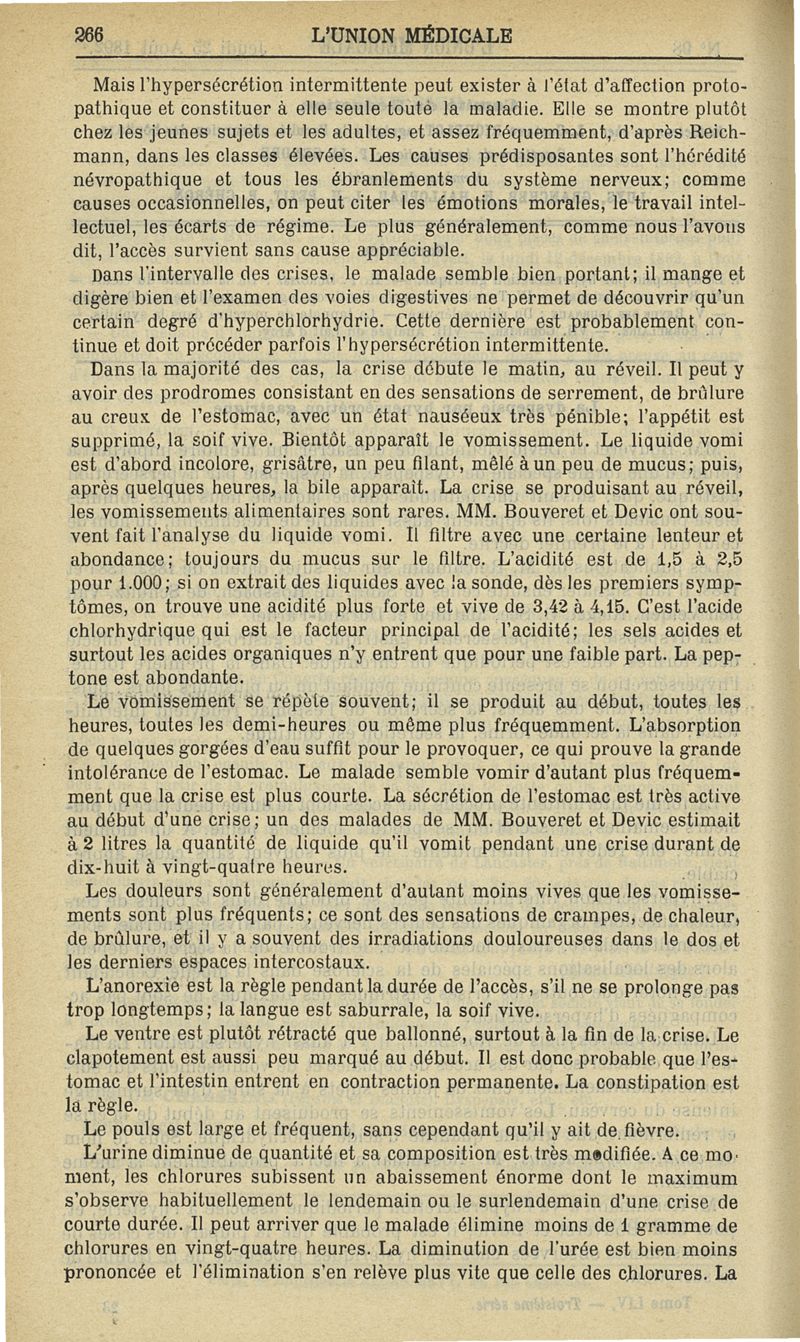 266 L'UNION MÉDICALE

Mais l'hypersécrétion intermittente peut exister à l'état d'affection protopathique et constituer à elle seule toute la maladie. Elle se montre plutôt chez les jeunes sujets et les adultes, et assez fréquemment, d'après Reichmann, dans les classes élevées. Les causes prédisposantes sont l'hérédité névropathique et tous les ébranlements du système nerveux; comme causes occasionnelles, on peut citer les émotions morales, le travail intellectuel, les écarts de régime. Le plus généralement, comme nous l'avons dit, l'accès survient sans cause appréciable.

Dans l'intervalle des crises, le malade semble bien portant; il mange et digère bien et l'examen des voies digestives ne permet de découvrir qu'un certain degré d'hyperchlorhydrie. Cette dernière est probablement continue et doit précéder parfois l'hypersécrétion intermittente.

Dans la majorité des cas, la crise débute le matin, au réveil. Il peut y avoir des prodromes consistant en des sensations de serrement, de brûlure au creux de l'estomac, avec un état nauséeux très pénible; l'appétit est supprimé, la soif vive. Bientôt apparaît le vomissement. Le liquide vomi est d'abord incolore, grisâtre, un peu filant, mêlé à un peu de mucus; puis, après quelques heures, la bile apparaît. La crise se produisant au réveil, les vomissements alimentaires sont rares. MM. Bouveret et Devic ont souvent fait l'analyse du liquide vomi. Il filtre avec une certaine lenteur et abondance; toujours du mucus sur le filtre. L'acidité est de 1,5 à 2,5 pour 1.000; si on extrait des liquides avec la sonde, dès les premiers symptômes, on trouve une acidité plus forte et vive de 3,42 à 4,15. C'est l'acide chlorhydrique qui est le facteur principal de l'acidité; les sels acides et surtout les acides organiques n'y entrent que pour une faible part. La peptone est abondante.

Le vomissement se répète souvent; il se produit au début, toutes les heures, toutes les demi-heures ou même plus fréquemment. L'absorption de quelques gorgées d'eau suffit pour le provoquer, ce qui prouve la grande intolérance de l'estomac. Le malade semble vomir d'autant plus fréquemment que la crise est plus courte. La sécrétion de l'estomac est très active au début d'une crise; un des malades de MM. Bouveret et Devic estimait à 2 litres la quantité de liquide qu'il vomit pendant une crise durant de dix-huit à vingt-quatre heures.

Les douleurs sont généralement d'autant moins vives que les vomissements sont plus fréquents; ce sont des sensations de crampes, de chaleur, de brûlure, et il y a souvent des irradiations douloureuses dans le dos et les derniers espaces intercostaux.

L'anorexie est la règle pendant la durée de l'accès, s'il ne se prolonge pas trop longtemps; la langue est saburrale, la soif vive.

Le ventre est plutôt rétracté que ballonné, surtout à la fin de la crise. Le clapotement est aussi peu marqué au début. Il est donc probable que l'estomac et l'intestin entrent en contraction permanente. La constipation est la règle.

Le pouls est large et fréquent, sans cependant qu'il y ait de fièvre.

L'urine diminue de quantité et sa composition est très modifiée. A ce moment, les chlorures subissent un abaissement énorme dont le maximum s'observe habituellement le lendemain ou le surlendemain d'une crise de courte durée. Il peut arriver que le malade élimine moins de 1 gramme de chlorures en vingt-quatre heures. La diminution de l'urée est bien moins prononcée et l'élimination s'en relève plus vite que celle des chlorures. La